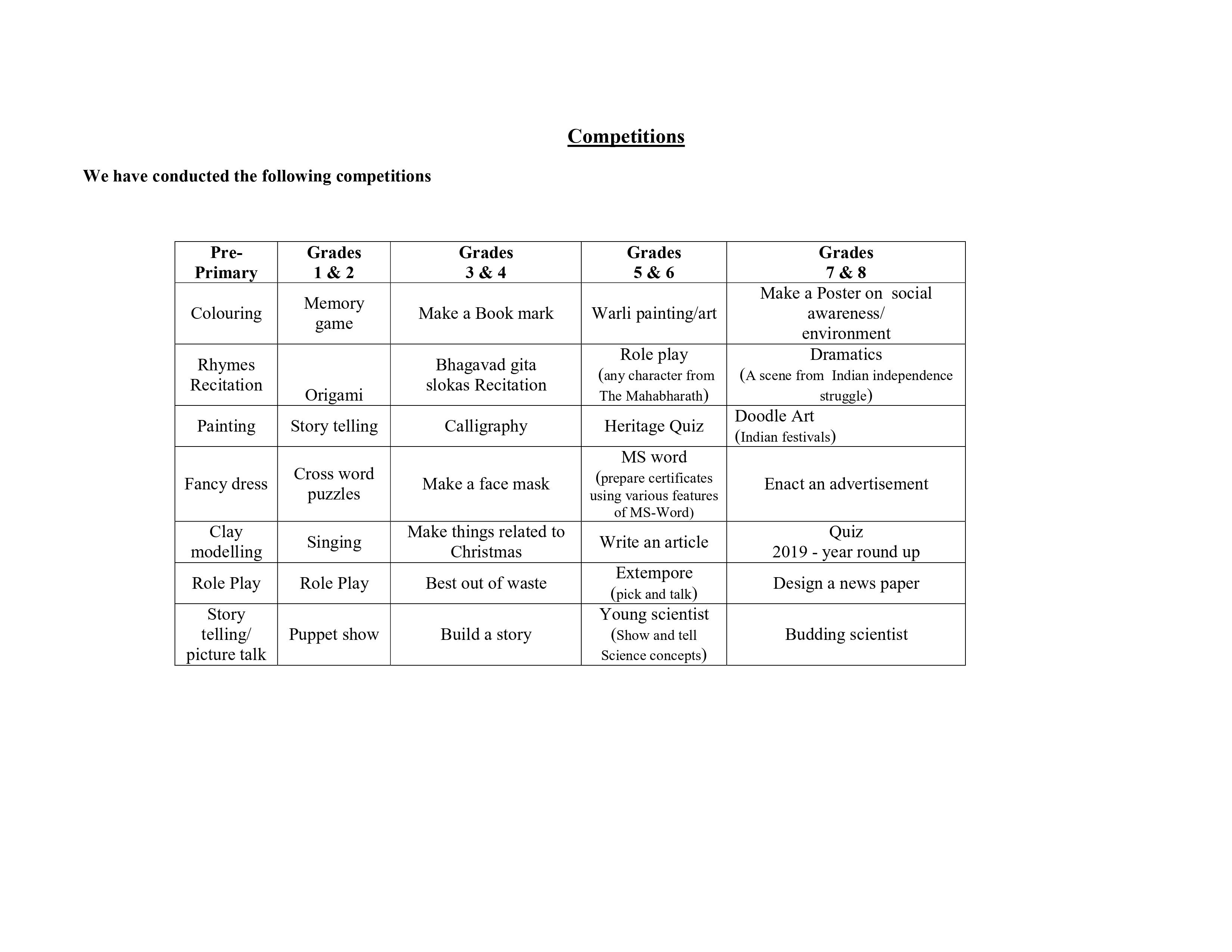 Competitions

We have conducted the following competitions

| Pre-Primary | Grades 1 & 2 | Grades 3 & 4 | Grades 5 & 6 | Grades 7 & 8 |
|---|---|---|---|---|
| Colouring | Memory game | Make a Book mark | Warli painting/art | Make a Poster on social awareness/ environment |
| Rhymes Recitation | Origami | Bhagavad gita slokas Recitation | Role play (any character from The Mahabharath) | Dramatics (A scene from Indian independence struggle) |
| Painting | Story telling | Calligraphy | Heritage Quiz | Doodle Art (Indian festivals) |
| Fancy dress | Cross word puzzles | Make a face mask | MS word (prepare certificates using various features of MS-Word) | Enact an advertisement |
| Clay modelling | Singing | Make things related to Christmas | Write an article | Quiz 2019 - year round up |
| Role Play | Role Play | Best out of waste | Extempore (pick and talk) | Design a news paper |
| Story telling/ picture talk | Puppet show | Build a story | Young scientist (Show and tell Science concepts) | Budding scientist |